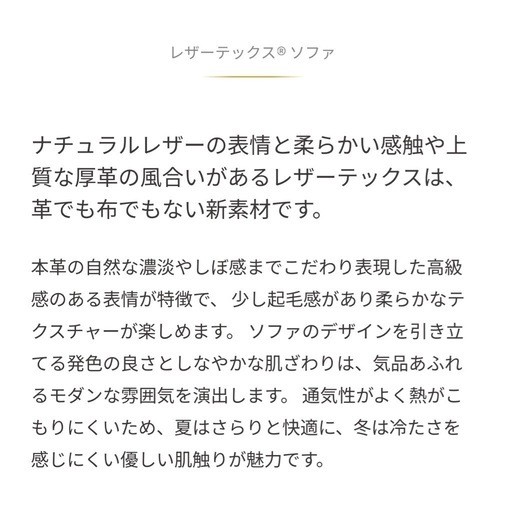 レザーテックス® ソファ

ナチュラルレザーの表情と柔らかい感触や上質な厚革の風合いがあるレザーテックスは、革でも布でもない新素材です。

本革の自然な濃淡やしぼ感までこだわり表現した高級感のある表情が特徴で、少し起毛感があり柔らかなテクスチャーが楽しめます。ソファのデザインを引き立てる発色の良さとしなやかな肌ざわりは、気品あふれるモダンな雰囲気を演出します。通気性がよく熱がこもりにくいため、夏はさらりと快適に、冬は冷たさを感じにくい優しい肌触りが魅力です。